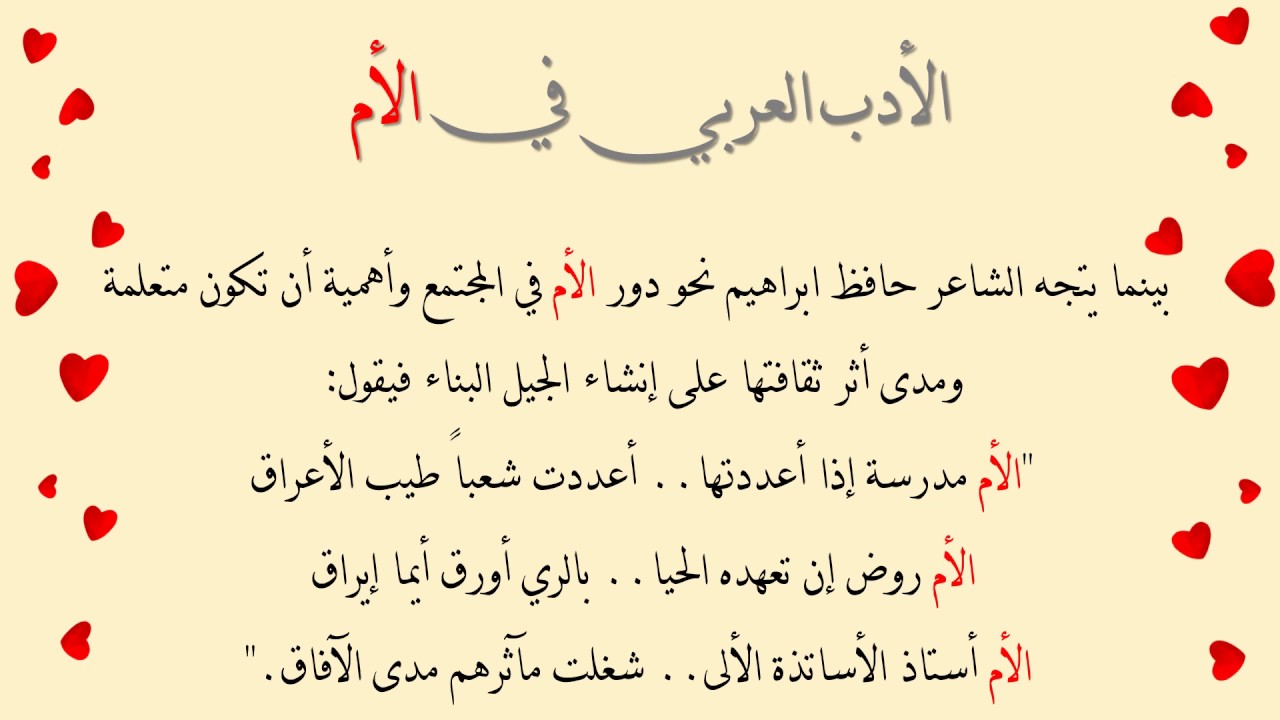 الأدب العربي في الأم

بينما يتجه الشاعر حافظ ابراهيم نحو دور الأم في المجتمع وأهمية أن تكون متعلمة ومدى أثر ثقافتها على إنشاء الجيل البناء فيقول:

"الأم مدرسة إذا أعددتها . . أعددت شعباً طيب الأعراق

الأم روض إن تعهده الحيا . . بالري أورق أيما إيراق

الأم أستاذ الأساتذة الألى . . شغلت مآثرهم مدى الآفاق."